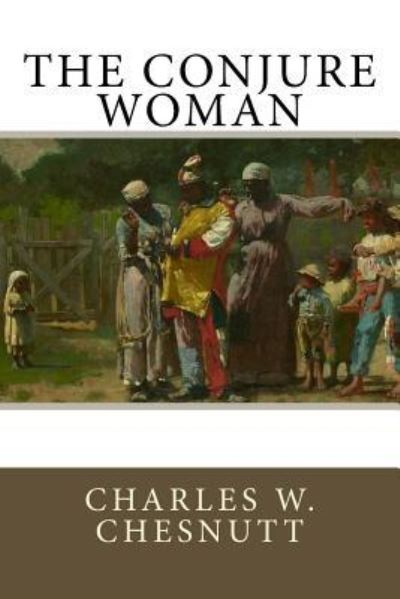 THE CONJURE WOMAN

CHARLES W. CHESNUTT